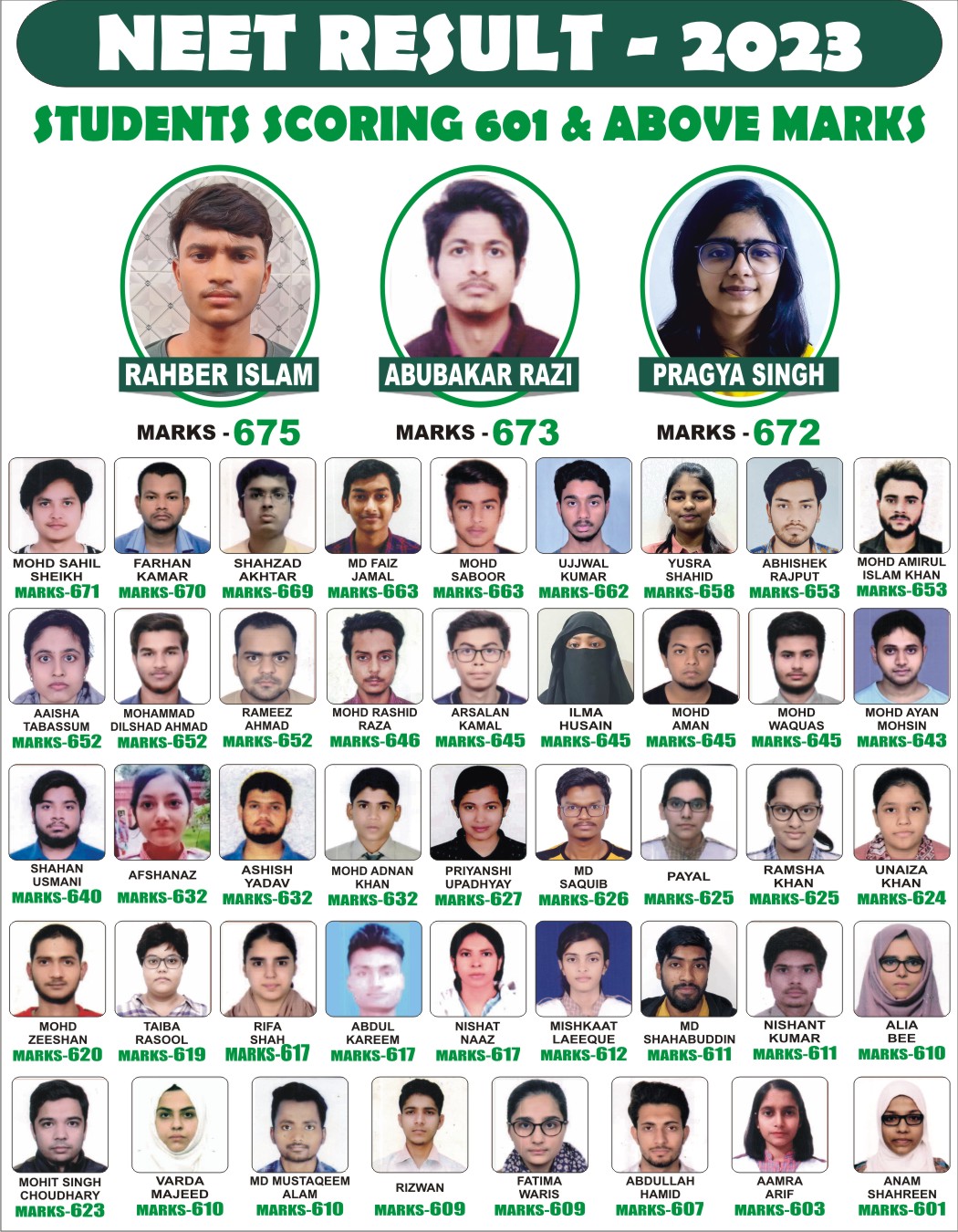 NEET RESULT - 2023

STUDENTS SCORING 601 & ABOVE MARKS

RAHBER ISLAM
MARKS - 675

ABUBAKAR RAZI
MARKS - 673

PRAGYA SINGH
MARKS - 672

MOHD SAHIL SHEIKH
MARKS-671

FARHAN KAMAR
MARKS-670

SHAHZAD AKHTAR
MARKS-669

MD FAIZ JAMAL
MARKS-663

MOHD SABOOR
MARKS-663

UJJWAL KUMAR
MARKS-662

YUSRA SHAHID
MARKS-658

ABHISHEK RAJPUT
MARKS-653

MOHD AMIRUL ISLAM KHAN
MARKS-653

AAISHA TABASSUM
MARKS-652

MOHAMMAD DILSHAD AHMAD
MARKS-652

RAMEEZ AHMAD
MARKS-652

MOHD RASHID RAZA
MARKS-646

ARSALAN KAMAL
MARKS-645

ILMA HUSAIN
MARKS-645

MOHD AMAN
MARKS-645

MOHD WAQUAS
MARKS-645

MOHD AYAN MOHSIN
MARKS-643

SHAHAN USMANI
MARKS-640

AFSHANAZ
MARKS-632

ASHISH YADAV
MARKS-632

MOHD ADNAN KHAN
MARKS-632

PRIYANSHI UPADHYAY
MARKS-627

MD SAQUIB
MARKS-626

PAYAL
MARKS-625

RAMSHA KHAN
MARKS-625

UNAIZA KHAN
MARKS-624

MOHD ZEESHAN
MARKS-620

TAIBA RASOOL
MARKS-619

RIFA SHAH
MARKS-617

ABDUL KAREEM
MARKS-617

NISHAT NAAZ
MARKS-617

MISHKAAT LAEEQUE
MARKS-612

MD SHAHABUDDIN
MARKS-611

NISHANT KUMAR
MARKS-611

ALIA BEE
MARKS-610

MOHIT SINGH CHOUDHARY
MARKS-623

VARDA MAJEED
MARKS-610

MD MUSTAQEEM ALAM
MARKS-610

RIZWAN
MARKS-609

FATIMA WARIS
MARKS-609

ABDULLAH HAMID
MARKS-607

AAMRA ARIF
MARKS-603

ANAM SHAHREEN
MARKS-601